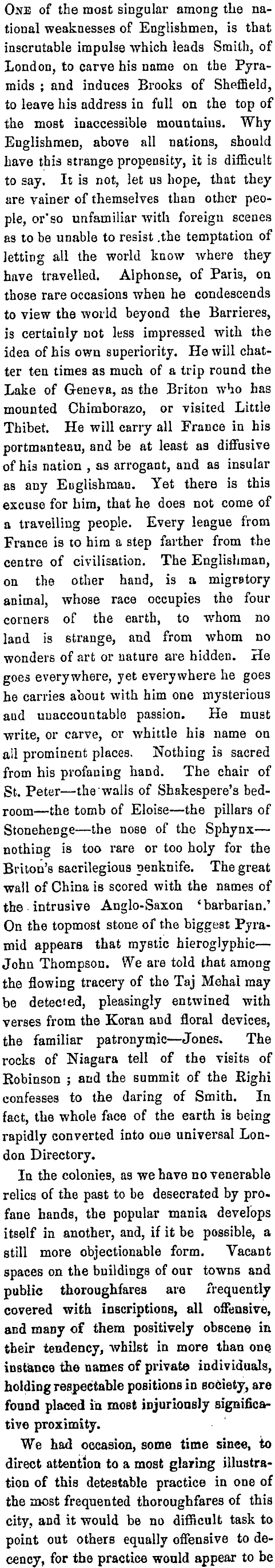 ONE of the most singular among the national weaknesses of Englishmen, is that inscrutable impulse which leads Smith, of London, to carve his name on the Pyramids ; and induces Brooks of Sheffield, to leave his address in full on the top of the most inaccessible mountains. Why Englishmen, above all nations, should have this strange propensity, it is difficult to say. It is not, let us hope, that they are vainer of themselves than other people, or so unfamiliar with foreign scenes as to be unable to resist the temptation of letting all the world know where they have travelled. Alphonse, of Paris, on those rare occasions when he condescends to view the world beyond the Barrieres, is certainly not less impressed with the idea of his own superiority. He will chatter ten times as much of a trip round the Lake of Geneva, as the Briton who has mounted Chimborazo, or visited Little Thibet. He will carry all France in his portmanteau, and be at least as diffusive of his nation , as arrogant, and as insular as any Englishman. Yet there is this excuse for him, that he does not come of a travelling people. Every league from France is to him a step farther from the centre of civilisation. The Englishman, on the other hand, is a migratory animal, whose race occupies the four corners of the earth, to whom no land is strange, and from whom no wonders of art or nature are hidden. He goes everywhere, yet everywhere he goes he carries about with him one mysterious and unaccountable passion. He must write, or carve, or whittle his name on all prominent places. Nothing is sacred from his profaning hand. The chair of St. Peter—the walls of Shakespere's bedroom—the tomb of Eloise—the pillars of Stonehenge—the nose of the Sphynx—nothing is too rare or too holy for the Briton's sacrilegious penknife. The great wall of China is scored with the names of the intrusive Anglo-Saxon 'barbarian.' On the topmost stone of the biggest Pyramid appears that mystic hieroglyphic—John Thompson. We are told that among the flowing tracery of the Taj Mehal may be detected, pleasingly entwined with verses from the Koran and floral devices, the familiar patronymic—Jones. The rocks of Niagara tell of the visits of Robinson ; and the summit of the Righi confesses to the daring of Smith. In fact, the whole face of the earth is being rapidly converted into one universal London Directory.

In the colonies, as we have no venerable relics of the past to be desecrated by profane hands, the popular mania develops itself in another, and, if it be possible, a still more objectionable form. Vacant spaces on the buildings of our towns and public thoroughfares are frequently covered with inscriptions, all offensive, and many of them positively obscene in their tendency, whilst in more than one instance the names of private individuals, holding respectable positions in society, are found placed in most injuriously significative proximity.

We had occasion, some time since, to direct attention to a most glaring illustration of this detestable practice in one of the most frequented thoroughfares of this city, and it would be no difficult task to point out others equally offensive to decency, for the practice would appear to be